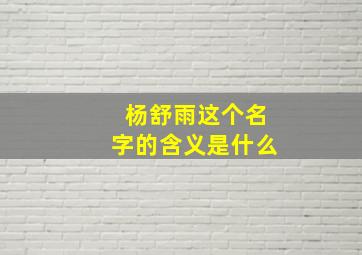 杨舒雨这个名字的含义是什么